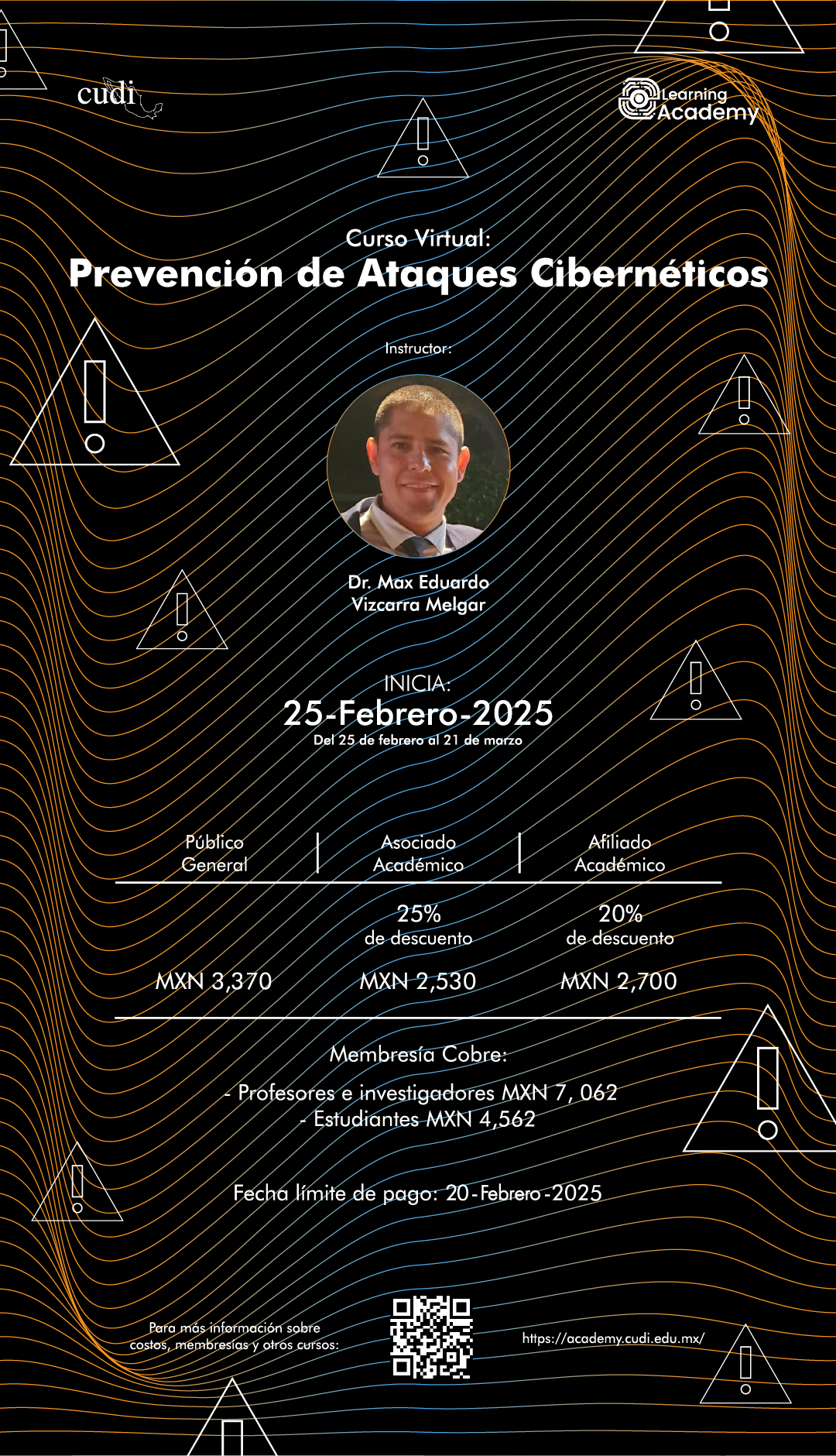 cudi

Learning Academy

Curso Virtual:
Prevención de Ataques Cibernéticos

Instructor:

Dr. Max Eduardo Vizcarra Melgar

INICIA:
25-Febrero-2025
Del 25 de febrero al 21 de marzo

| Público General | Asociado Académico | Afiliado Académico |
|---|---|---|
| | 25% de descuento | 20% de descuento |
| MXN 3,370 | MXN 2,530 | MXN 2,700 |

Membresía Cobre:
- Profesores e investigadores MXN 7, 062
- Estudiantes MXN 4,562

Fecha límite de pago: 20-Febrero-2025

Para más información sobre costos, membresías y otros cursos:

https://academy.cudi.edu.mx/